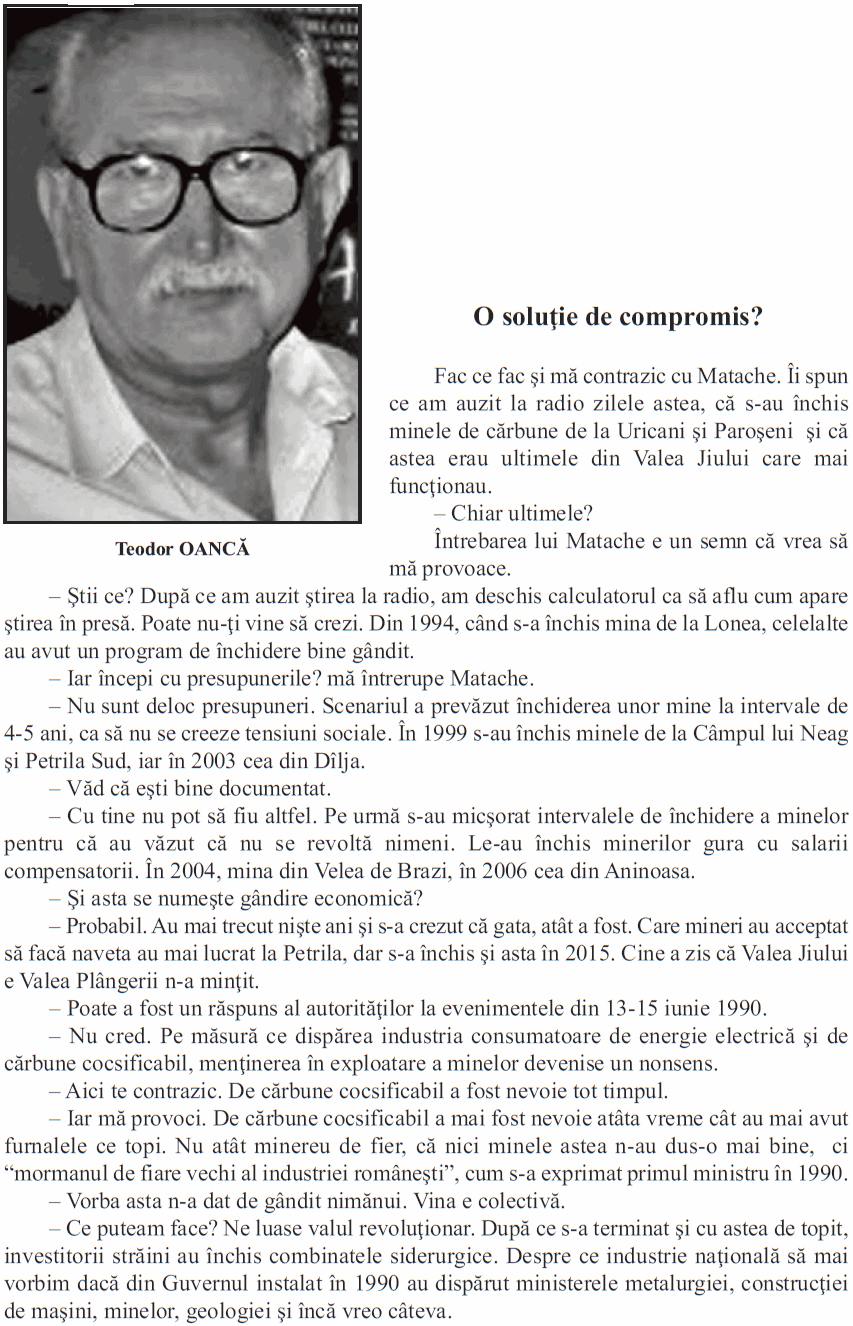 Teodor OANCĂ

O soluţie de compromis?

Fac ce fac şi mă contrazic cu Matache. Îi spun ce am auzit la radio zilele astea, că s-au închis minele de cărbune de la Uricani şi Paroşeni şi că astea erau ultimele din Valea Jiului care mai funcţionau.

– Chiar ultimele?

Întrebarea lui Matache e un semn că vrea să mă provoace.

– Ştii ce? După ce am auzit ştirea la radio, am deschis calculatorul ca să aflu cum apare ştirea în presă. Poate nu-ţi vine să crezi. Din 1994, când s-a închis mina de la Lonea, celelalte au avut un program de închidere bine gândit.

– Iar începi cu presupunerile? mă întrerupe Matache.

– Nu sunt deloc presupuneri. Scenariul a prevăzut închiderea unor mine la intervale de 4-5 ani, ca să nu se creeze tensiuni sociale. În 1999 s-au închis minele de la Câmpul lui Neag şi Petrila Sud, iar în 2003 cea din Dîlja.

– Văd că eşti bine documentat.

– Cu tine nu pot să fiu altfel. Pe urmă s-au micşorat intervalele de închidere a minelor pentru că au văzut că nu se revoltă nimeni. Le-au închis minerilor gura cu salarii compensatorii. În 2004, mina din Velea de Brazi, în 2006 cea din Aninoasa.

– Şi asta se numeşte gândire economică?

– Probabil. Au mai trecut nişte ani şi s-a crezut că gata, atât a fost. Care mineri au acceptat să facă naveta au mai lucrat la Petrila, dar s-a închis şi asta în 2015. Cine a zis că Valea Jiului e Valea Plângerii n-a minţit.

– Poate a fost un răspuns al autorităţilor la evenimentele din 13-15 iunie 1990.

– Nu cred. Pe măsură ce dispărea industria consumatoare de energie electrică şi de cărbune cocsificabil, menţinerea în exploatare a minelor devenise un nonsens.

– Aici te contrazic. De cărbune cocsificabil a fost nevoie tot timpul.

– Iar mă provoci. De cărbune cocsificabil a mai fost nevoie atâta vreme cât au mai avut furnalele ce topi. Nu atât minereu de fier, că nici minele astea n-au dus-o mai bine, ci “mormanul de fiare vechi al industriei româneşti”, cum s-a exprimat primul ministru în 1990.

– Vorba asta n-a dat de gândit nimănui. Vina e colectivă.

– Ce puteam face? Ne luase valul revoluţionar. După ce s-a terminat şi cu astea de topit, investitorii străini au închis combinatele siderurgice. Despre ce industrie naţională să mai vorbim dacă din Guvernul instalat în 1990 au dispărut ministerele metalurgiei, construcţiei de maşini, minelor, geologiei şi încă vreo câteva.